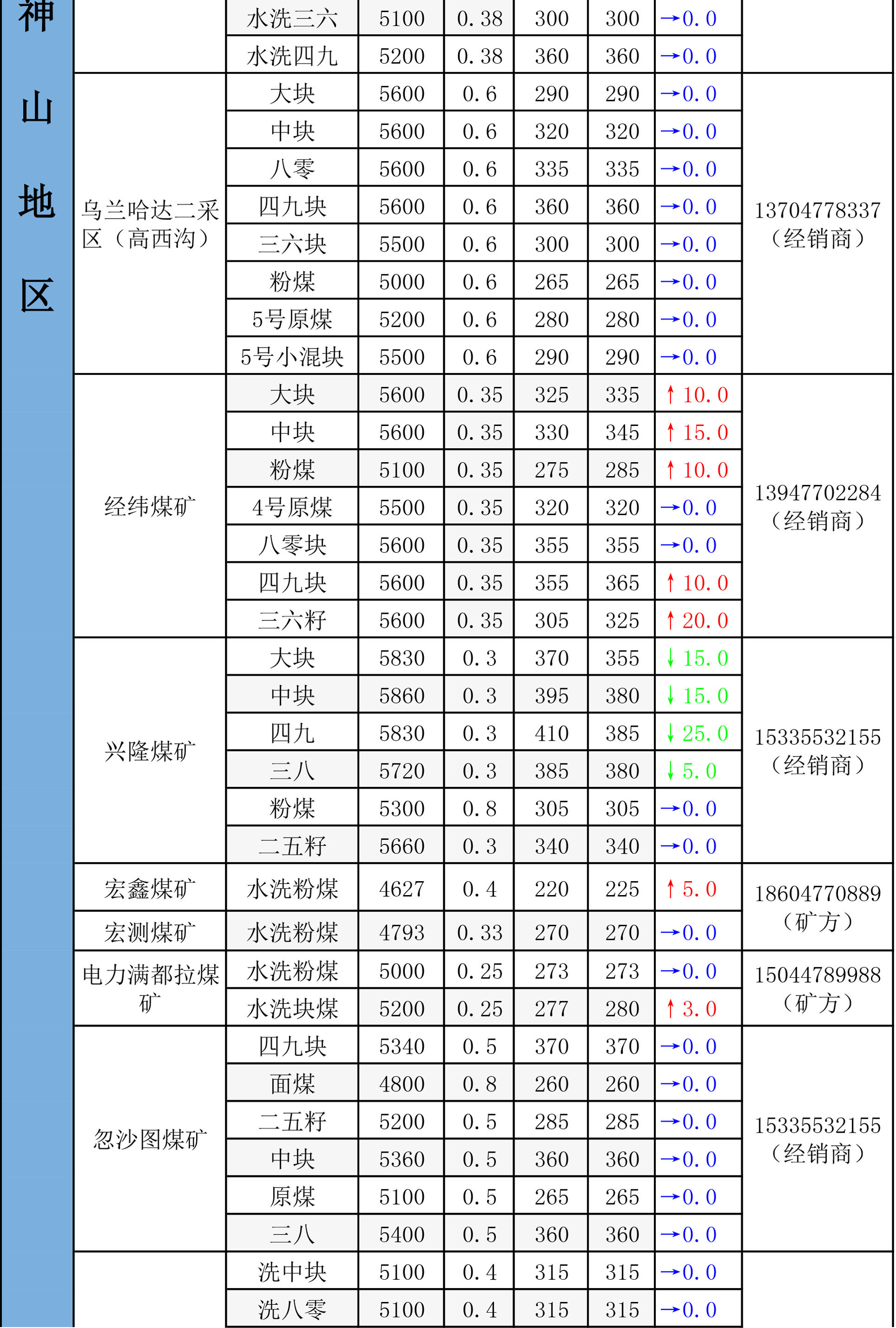 | 神山地区 | | 水洗三六 | 5100 | 0.38 | 300 | 300 | →0.0 | |
|---|---|---|---|---|---|---|---|---|
| | | 水洗四九 | 5200 | 0.38 | 360 | 360 | →0.0 | |
| | 乌兰哈达二采区（高西沟） | 大块 | 5600 | 0.6 | 290 | 290 | →0.0 | 13704778337（经销商） |
| | | 中块 | 5600 | 0.6 | 320 | 320 | →0.0 | |
| | | 八零 | 5600 | 0.6 | 335 | 335 | →0.0 | |
| | | 四九块 | 5600 | 0.6 | 360 | 360 | →0.0 | |
| | | 三六块 | 5500 | 0.6 | 300 | 300 | →0.0 | |
| | | 粉煤 | 5000 | 0.6 | 265 | 265 | →0.0 | |
| | | 5号原煤 | 5200 | 0.6 | 280 | 280 | →0.0 | |
| | | 5号小混块 | 5500 | 0.6 | 290 | 290 | →0.0 | |
| | 经纬煤矿 | 大块 | 5600 | 0.35 | 325 | 335 | ↑10.0 | 13947702284（经销商） |
| | | 中块 | 5600 | 0.35 | 330 | 345 | ↑15.0 | |
| | | 粉煤 | 5100 | 0.35 | 275 | 285 | ↑10.0 | |
| | | 4号原煤 | 5500 | 0.35 | 320 | 320 | →0.0 | |
| | | 八零块 | 5600 | 0.35 | 355 | 355 | →0.0 | |
| | | 四九块 | 5600 | 0.35 | 355 | 365 | ↑10.0 | |
| | | 三六籽 | 5600 | 0.35 | 305 | 325 | ↑20.0 | |
| | 兴隆煤矿 | 大块 | 5830 | 0.3 | 370 | 355 | ↓15.0 | 15335532155（经销商） |
| | | 中块 | 5860 | 0.3 | 395 | 380 | ↓15.0 | |
| | | 四九 | 5830 | 0.3 | 410 | 385 | ↓25.0 | |
| | | 三八 | 5720 | 0.3 | 385 | 380 | ↓5.0 | |
| | | 粉煤 | 5300 | 0.8 | 305 | 305 | →0.0 | |
| | | 二五籽 | 5660 | 0.3 | 340 | 340 | →0.0 | |
| | 宏鑫煤矿 | 水洗粉煤 | 4627 | 0.4 | 220 | 225 | ↑5.0 | 18604770889（矿方） |
| | 宏测煤矿 | 水洗粉煤 | 4793 | 0.33 | 270 | 270 | →0.0 | |
| | 电力满都拉煤矿 | 水洗粉煤 | 5000 | 0.25 | 273 | 273 | →0.0 | 15044789988（矿方） |
| | | 水洗块煤 | 5200 | 0.25 | 277 | 280 | ↑3.0 | |
| | 忽沙图煤矿 | 四九块 | 5340 | 0.5 | 370 | 370 | →0.0 | 15335532155（经销商） |
| | | 面煤 | 4800 | 0.8 | 260 | 260 | →0.0 | |
| | | 二五籽 | 5200 | 0.5 | 285 | 285 | →0.0 | |
| | | 中块 | 5360 | 0.5 | 360 | 360 | →0.0 | |
| | | 原煤 | 5100 | 0.5 | 265 | 265 | →0.0 | |
| | | 三八 | 5400 | 0.5 | 360 | 360 | →0.0 | |
| | | 洗中块 | 5100 | 0.4 | 315 | 315 | →0.0 | |
| | | 洗八零 | 5100 | 0.4 | 315 | 315 | →0.0 | |